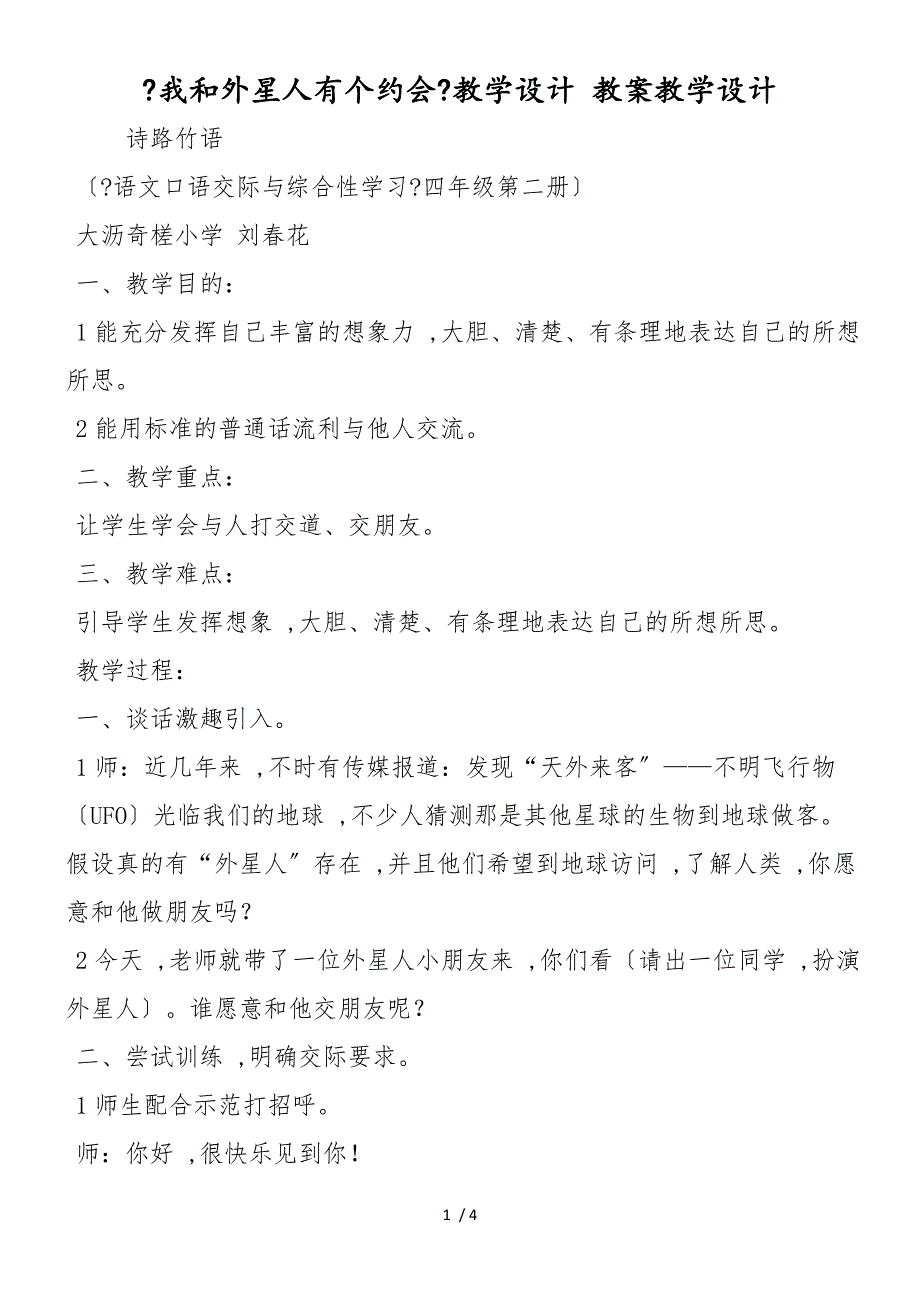 ?我和外星人有个约会?教学设计 教案教学设计

诗路竹语

〔?语文口语交际与综合性学习?四年级第二册〕

大沥奇槎小学 刘春花

一、教学目的：

1 能充分发挥自己丰富的想象力 ,大胆、清楚、有条理地表达自己的所想所思。

2 能用标准的普通话流利与他人交流。

二、教学重点：

让学生学会与人打交道、交朋友。

三、教学难点：

引导学生发挥想象 ,大胆、清楚、有条理地表达自己的所想所思。

教学过程：

一、谈话激趣引入。

1 师：近几年来 ,不时有传媒报道：发现“天外来客〞——不明飞行物〔UFO〕光临我们的地球 ,不少人猜测那是其他星球的生物到地球做客。假设真的有“外星人〞存在 ,并且他们希望到地球访问 ,了解人类 ,你愿意和他做朋友吗?

2 今天 ,老师就带了一位外星人小朋友来 ,你们看〔请出一位同学 ,扮演外星人〕。谁愿意和他交朋友呢?

二、尝试训练 ,明确交际要求。

1 师生配合示范打招呼。

师：你好 ,很快乐见到你!

1 / 4